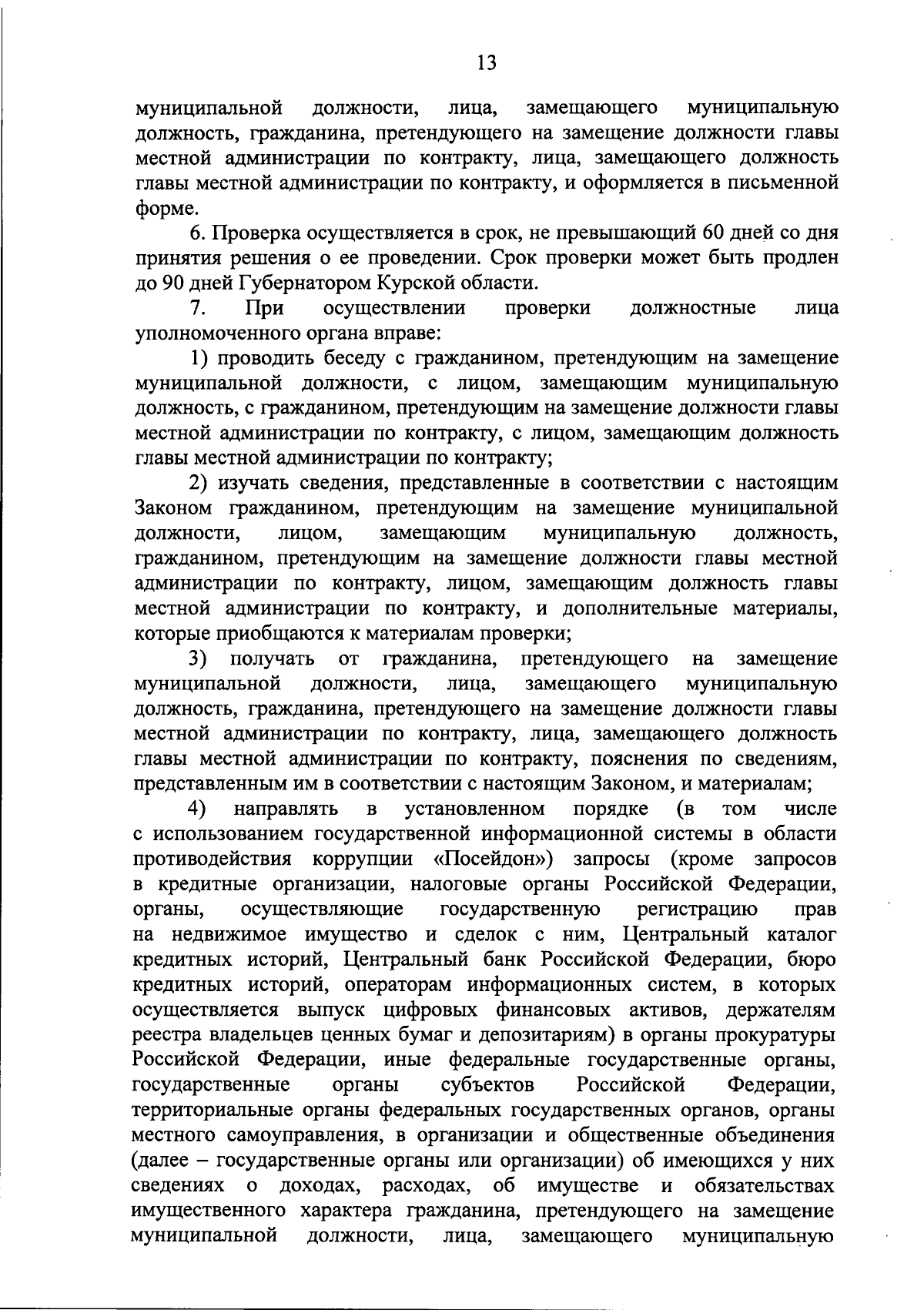 13

муниципальной должности, лица, замещающего муниципальную должность, гражданина, претендующего на замещение должности главы местной администрации по контракту, лица, замещающего должность главы местной администрации по контракту, и оформляется в письменной форме.

6. Проверка осуществляется в срок, не превышающий 60 дней со дня принятия решения о ее проведении. Срок проверки может быть продлен до 90 дней Губернатором Курской области.

7. При осуществлении проверки должностные лица уполномоченного органа вправе:

1) проводить беседу с гражданином, претендующим на замещение муниципальной должности, с лицом, замещающим муниципальную должность, с гражданином, претендующим на замещение должности главы местной администрации по контракту, с лицом, замещающим должность главы местной администрации по контракту;

2) изучать сведения, представленные в соответствии с настоящим Законом гражданином, претендующим на замещение муниципальной должности, лицом, замещающим муниципальную должность, гражданином, претендующим на замещение должности главы местной администрации по контракту, лицом, замещающим должность главы местной администрации по контракту, и дополнительные материалы, которые приобщаются к материалам проверки;

3) получать от гражданина, претендующего на замещение муниципальной должности, лица, замещающего муниципальную должность, гражданина, претендующего на замещение должности главы местной администрации по контракту, лица, замещающего должность главы местной администрации по контракту, пояснения по сведениям, представленным им в соответствии с настоящим Законом, и материалам;

4) направлять в установленном порядке (в том числе с использованием государственной информационной системы в области противодействия коррупции «Посейдон») запросы (кроме запросов в кредитные организации, налоговые органы Российской Федерации, органы, осуществляющие государственную регистрацию прав на недвижимое имущество и сделок с ним, Центральный каталог кредитных историй, Центральный банк Российской Федерации, бюро кредитных историй, операторам информационных систем, в которых осуществляется выпуск цифровых финансовых активов, держателям реестра владельцев ценных бумаг и депозитариям) в органы прокуратуры Российской Федерации, иные федеральные государственные органы, государственные органы субъектов Российской Федерации, территориальные органы федеральных государственных органов, органы местного самоуправления, в организации и общественные объединения (далее – государственные органы или организации) об имеющихся у них сведениях о доходах, расходах, об имуществе и обязательствах имущественного характера гражданина, претендующего на замещение муниципальной должности, лица, замещающего муниципальную